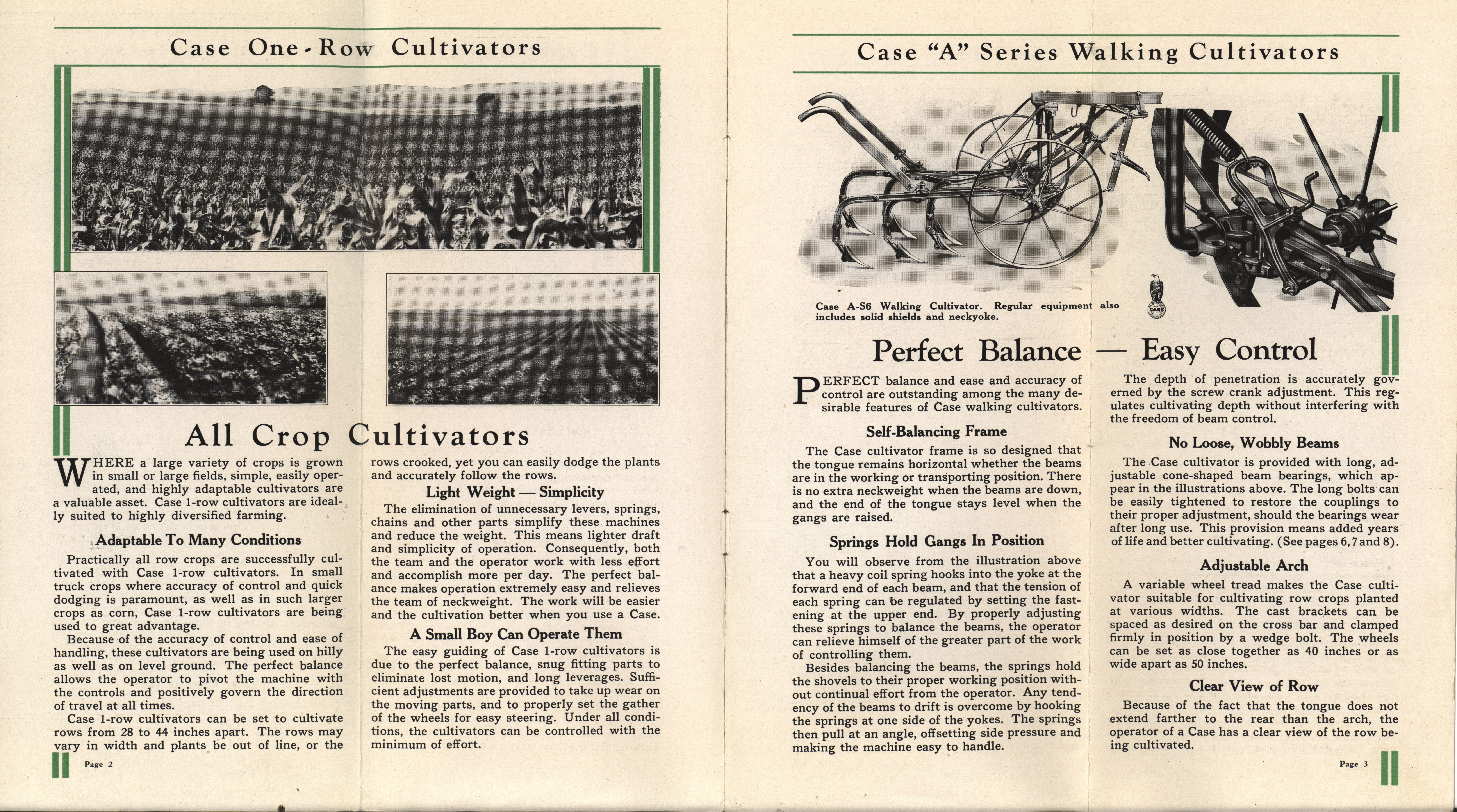 Case One-Row Cultivators

All Crop Cultivators

WHERE a large variety of crops is grown in small or large fields, simple, easily operated, and highly adaptable cultivators are a valuable asset. Case 1-row cultivators are ideally suited to highly diversified farming.

Adaptable To Many Conditions

Practically all row crops are successfully cultivated with Case 1-row cultivators. In small truck crops where accuracy of control and quick dodging is paramount, as well as in such larger crops as corn, Case 1-row cultivators are being used to great advantage.

Because of the accuracy of control and ease of handling, these cultivators are being used on hilly as well as on level ground. The perfect balance allows the operator to pivot the machine with the controls and positively govern the direction of travel at all times.

Case 1-row cultivators can be set to cultivate rows from 28 to 44 inches apart. The rows may vary in width and plants be out of line, or the rows crooked, yet you can easily dodge the plants and accurately follow the rows.

Light Weight — Simplicity

The elimination of unnecessary levers, springs, chains and other parts simplify these machines and reduce the weight. This means lighter draft and simplicity of operation. Consequently, both the team and the operator work with less effort and accomplish more per day. The perfect balance makes operation extremely easy and relieves the team of neckweight. The work will be easier and the cultivation better when you use a Case.

A Small Boy Can Operate Them

The easy guiding of Case 1-row cultivators is due to the perfect balance, snug fitting parts to eliminate lost motion, and long leverages. Sufficient adjustments are provided to take up wear on the moving parts, and to properly set the gather of the wheels for easy steering. Under all conditions, the cultivators can be controlled with the minimum of effort.

Page 2

Case "A" Series Walking Cultivators

Case A-S6 Walking Cultivator. Regular equipment also includes solid shields and neckyoke.

CASE

Perfect Balance — Easy Control

PERFECT balance and ease and accuracy of control are outstanding among the many desirable features of Case walking cultivators.

Self-Balancing Frame

The Case cultivator frame is so designed that the tongue remains horizontal whether the beams are in the working or transporting position. There is no extra neckweight when the beams are down, and the end of the tongue stays level when the gangs are raised.

Springs Hold Gangs In Position

You will observe from the illustration above that a heavy coil spring hooks into the yoke at the forward end of each beam, and that the tension of each spring can be regulated by setting the fastening at the upper end. By properly adjusting these springs to balance the beams, the operator can relieve himself of the greater part of the work of controlling them.

Besides balancing the beams, the springs hold the shovels to their proper working position without continual effort from the operator. Any tendency of the beams to drift is overcome by hooking the springs at one side of the yokes. The springs then pull at an angle, offsetting side pressure and making the machine easy to handle.

The depth of penetration is accurately governed by the screw crank adjustment. This regulates cultivating depth without interfering with the freedom of beam control.

No Loose, Wobbly Beams

The Case cultivator is provided with long, adjustable cone-shaped beam bearings, which appear in the illustrations above. The long bolts can be easily tightened to restore the couplings to their proper adjustment, should the bearings wear after long use. This provision means added years of life and better cultivating. (See pages 6, 7 and 8).

Adjustable Arch

A variable wheel tread makes the Case cultivator suitable for cultivating row crops planted at various widths. The cast brackets can be spaced as desired on the cross bar and clamped firmly in position by a wedge bolt. The wheels can be set as close together as 40 inches or as wide apart as 50 inches.

Clear View of Row

Because of the fact that the tongue does not extend farther to the rear than the arch, the operator of a Case has a clear view of the row being cultivated.

Page 3